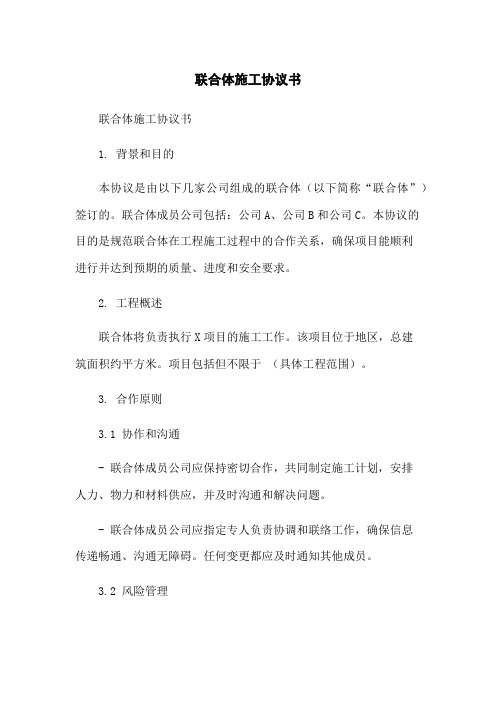 联合体施工协议书

联合体施工协议书

1. 背景和目的

本协议是由以下几家公司组成的联合体（以下简称“联合体”）签订的。联合体成员公司包括：公司 A、公司 B 和公司 C。本协议的目的是规范联合体在工程施工过程中的合作关系，确保项目能顺利进行并达到预期的质量、进度和安全要求。

2. 工程概述

联合体将负责执行 X 项目的施工工作。该项目位于地区，总建筑面积约平方米。项目包括但不限于 （具体工程范围）。

3. 合作原则

3.1 协作和沟通

- 联合体成员公司应保持密切合作，共同制定施工计划，安排人力、物力和材料供应，并及时沟通和解决问题。

- 联合体成员公司应指定专人负责协调和联络工作，确保信息传递畅通、沟通无障碍。任何变更都应及时通知其他成员。

3.2 风险管理